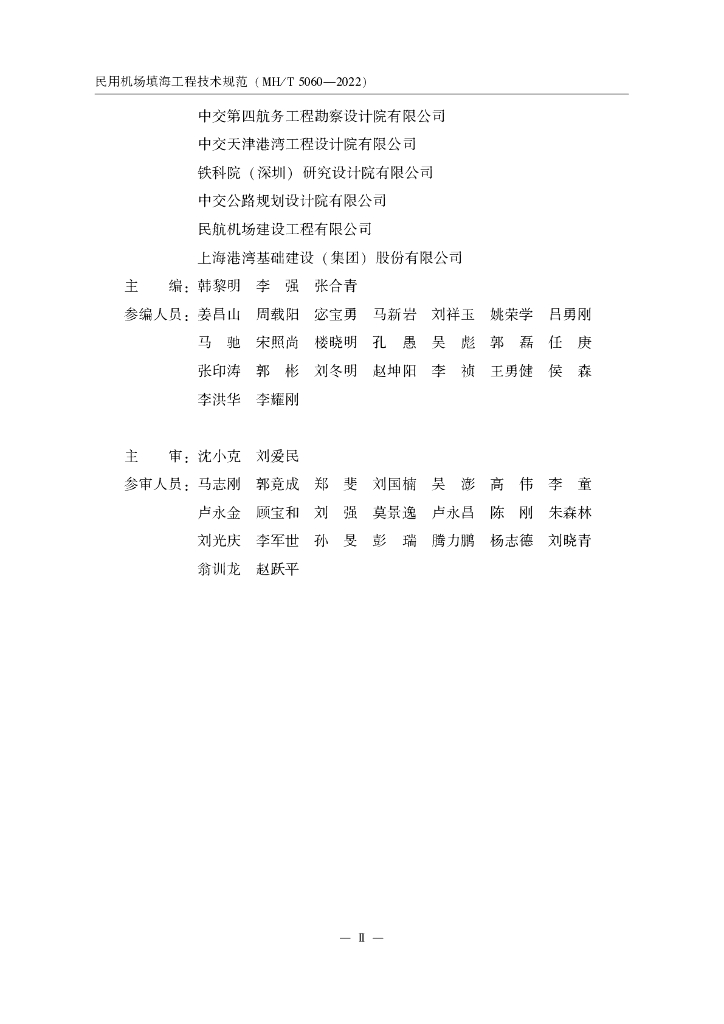 民用机场填海工程技术规范（MH/T 5060—2022）

中交第四航务工程勘察设计院有限公司
中交天津港湾工程设计院有限公司
铁科院（深圳）研究设计院有限公司
中交公路规划设计院有限公司
民航机场建设工程有限公司
上海港湾基础建设（集团）股份有限公司

主　　编：韩黎明　李　强　张合青

参编人员：姜昌山　周载阳　宓宝勇　马新岩　刘祥玉　姚荣学　吕勇刚
马　驰　宋照尚　楼晓明　孔　愚　吴　彪　郭　磊　任　庚
张印涛　郭　彬　刘冬明　赵坤阳　李　祯　王勇健　侯　森
李洪华　李耀刚

主　　审：沈小克　刘爱民

参审人员：马志刚　郭竞成　郑　斐　刘国楠　吴　澎　高　伟　李　童
卢永金　顾宝和　刘　强　莫景逸　卢永昌　陈　刚　朱森林
刘光庆　李军世　孙　旻　彭　瑞　腾力鹏　杨志德　刘晓青
翁训龙　赵跃平

— Ⅱ —